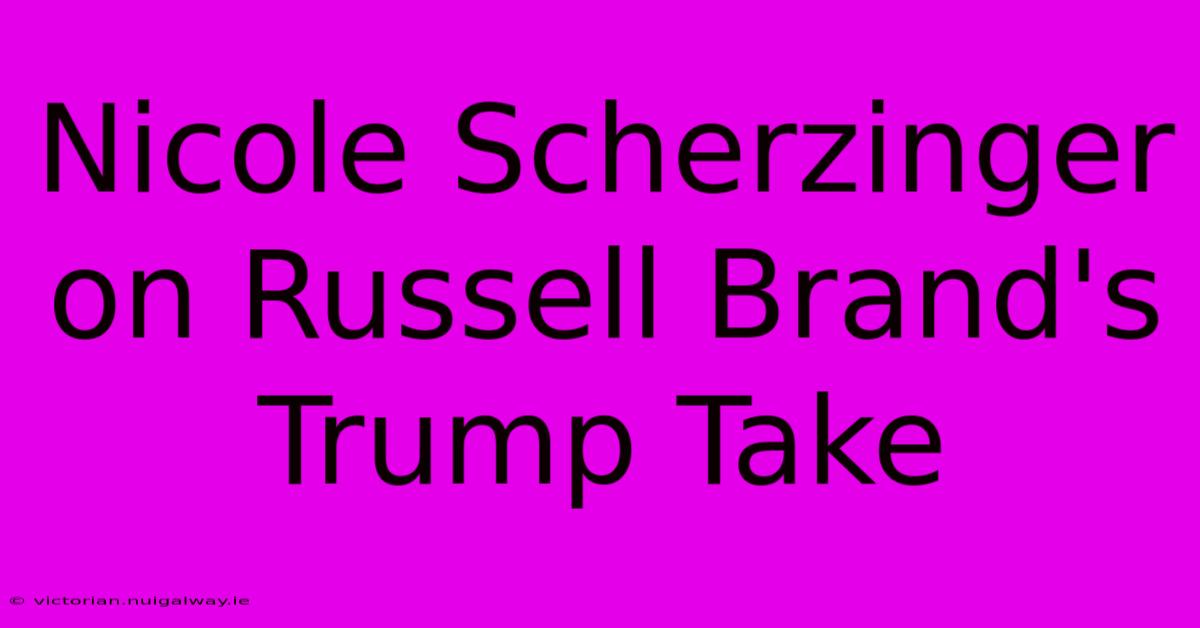 Nicole Scherzinger on Russell Brand's Trump Take

© victorian.nuigalway.ie